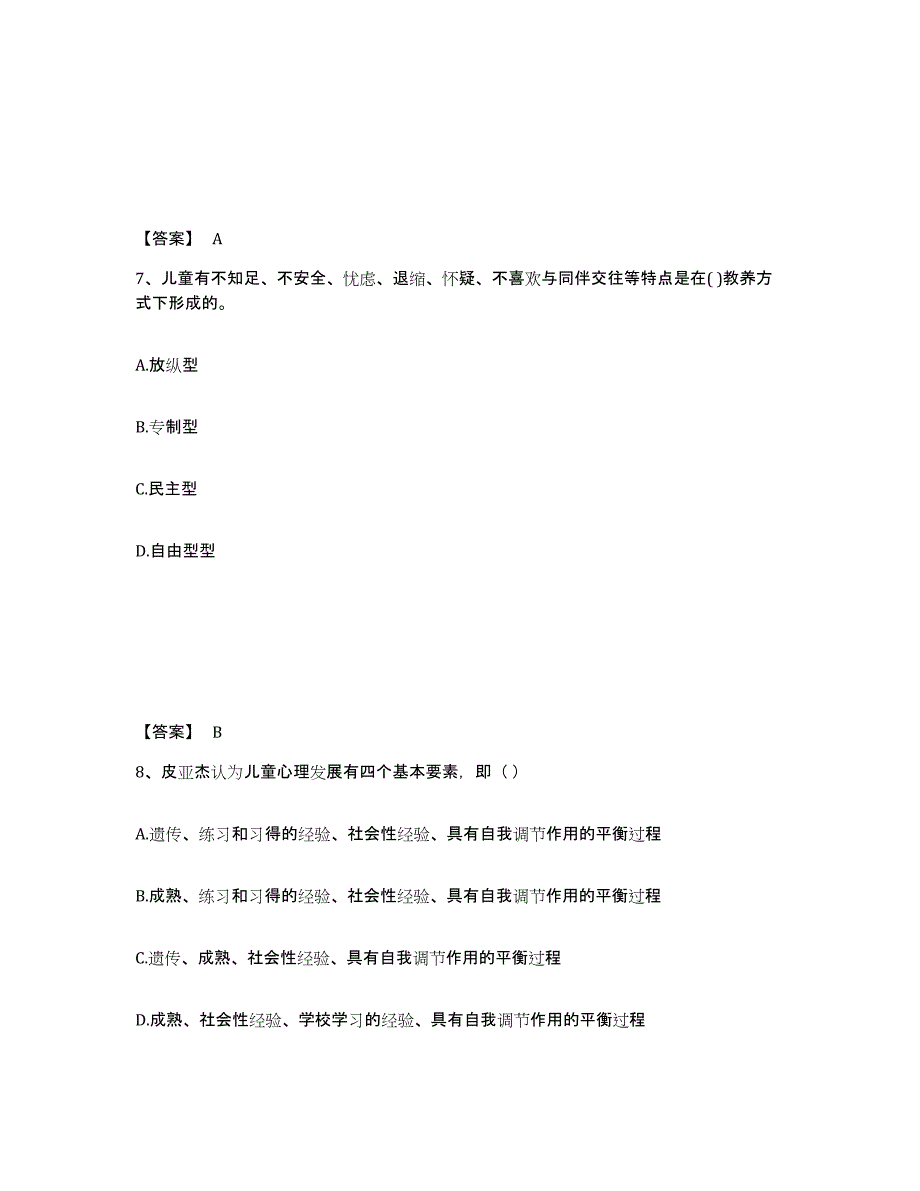 【答案】 A

7、儿童有不知足、不安全、忧虑、退缩、怀疑、不喜欢与同伴交往等特点是在( )教养方式下形成的。

A.放纵型

B.专制型

C.民主型

D.自由型型

【答案】 B

8、皮亚杰认为儿童心理发展有四个基本要素，即（ ）

A.遗传、练习和习得的经验、社会性经验、具有自我调节作用的平衡过程

B.成熟、练习和习得的经验、社会性经验、具有自我调节作用的平衡过程

C.遗传、成熟、社会性经验、具有自我调节作用的平衡过程

D.成熟、社会性经验、学校学习的经验、具有自我调节作用的平衡过程